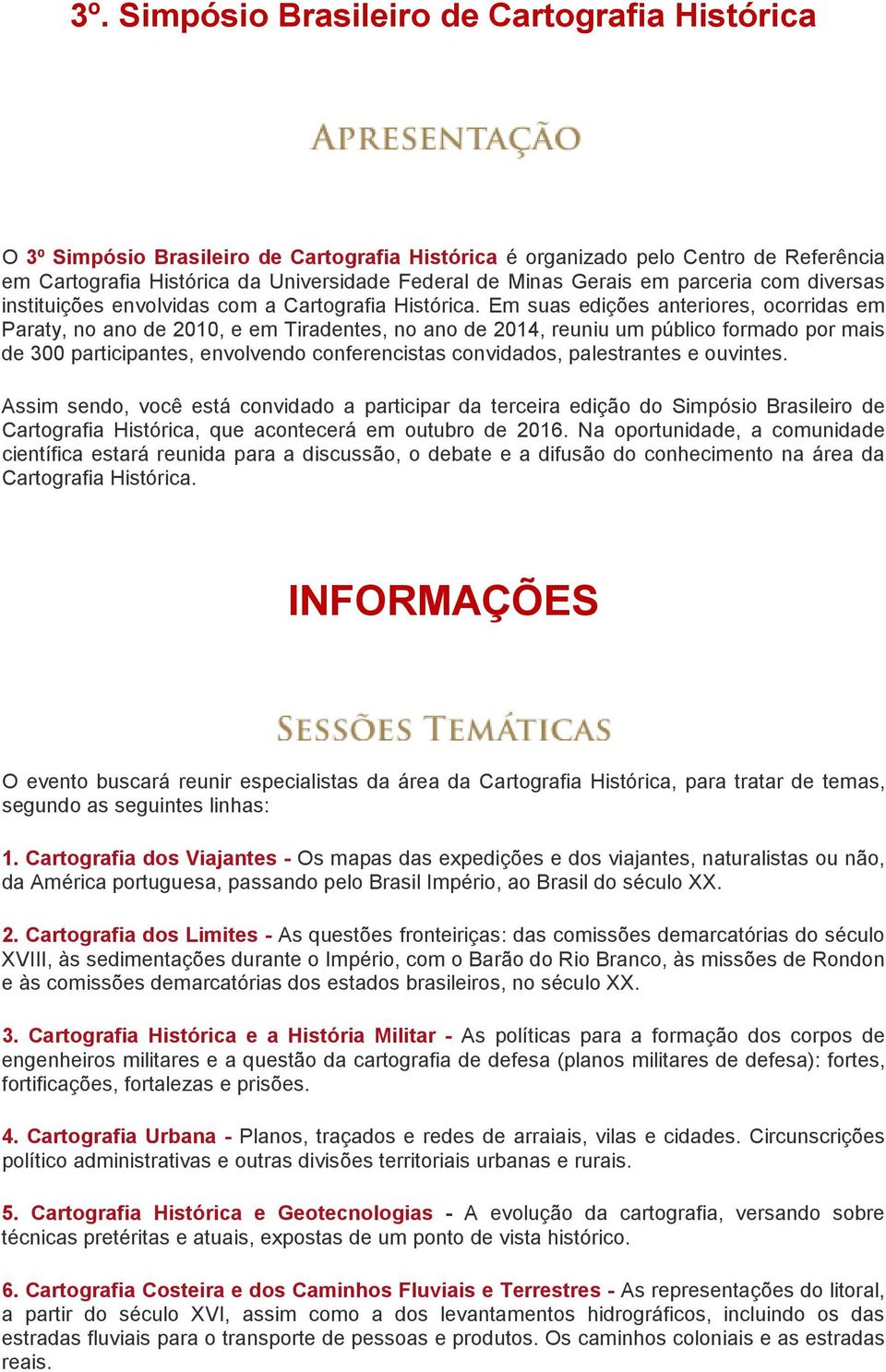 3º. Simpósio Brasileiro de Cartografia Histórica

APRESENTAÇÃO

O 3º Simpósio Brasileiro de Cartografia Histórica é organizado pelo Centro de Referência em Cartografia Histórica da Universidade Federal de Minas Gerais em parceria com diversas instituições envolvidas com a Cartografia Histórica. Em suas edições anteriores, ocorridas em Paraty, no ano de 2010, e em Tiradentes, no ano de 2014, reuniu um público formado por mais de 300 participantes, envolvendo conferencistas convidados, palestrantes e ouvintes.

Assim sendo, você está convidado a participar da terceira edição do Simpósio Brasileiro de Cartografia Histórica, que acontecerá em outubro de 2016. Na oportunidade, a comunidade científica estará reunida para a discussão, o debate e a difusão do conhecimento na área da Cartografia Histórica.

INFORMAÇÕES

SESSÕES TEMÁTICAS

O evento buscará reunir especialistas da área da Cartografia Histórica, para tratar de temas, segundo as seguintes linhas:

1. Cartografia dos Viajantes - Os mapas das expedições e dos viajantes, naturalistas ou não, da América portuguesa, passando pelo Brasil Império, ao Brasil do século XX.

2. Cartografia dos Limites - As questões fronteiriças: das comissões demarcatórias do século XVIII, às sedimentações durante o Império, com o Barão do Rio Branco, às missões de Rondon e às comissões demarcatórias dos estados brasileiros, no século XX.

3. Cartografia Histórica e a História Militar - As políticas para a formação dos corpos de engenheiros militares e a questão da cartografia de defesa (planos militares de defesa): fortes, fortificações, fortalezas e prisões.

4. Cartografia Urbana - Planos, traçados e redes de arraiais, vilas e cidades. Circunscrições político administrativas e outras divisões territoriais urbanas e rurais.

5. Cartografia Histórica e Geotecnologias - A evolução da cartografia, versando sobre técnicas pretéritas e atuais, expostas de um ponto de vista histórico.

6. Cartografia Costeira e dos Caminhos Fluviais e Terrestres - As representações do litoral, a partir do século XVI, assim como a dos levantamentos hidrográficos, incluindo os das estradas fluviais para o transporte de pessoas e produtos. Os caminhos coloniais e as estradas reais.